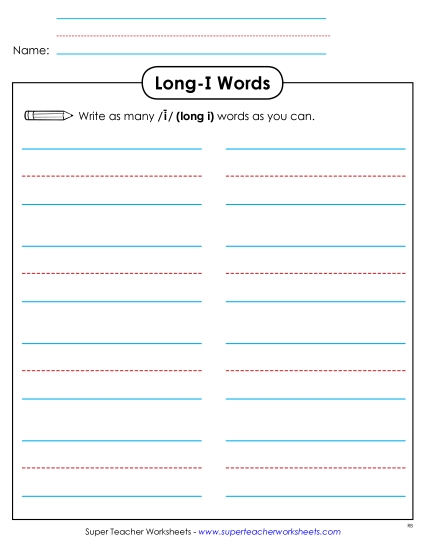 Name:

Long-I Words

Write as many /ī/ (long i) words as you can.

Super Teacher Worksheets - www.superteacherworksheets.com